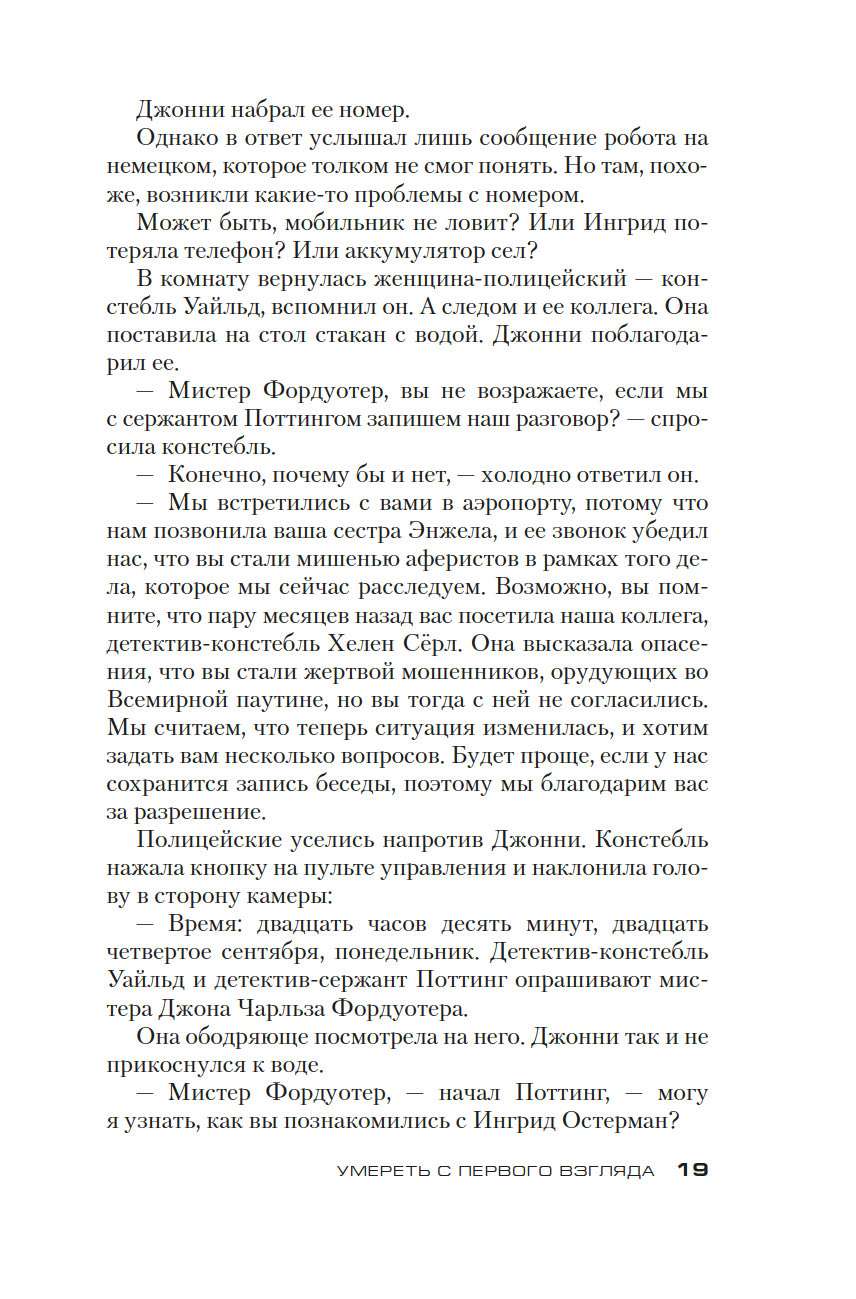 Джонни набрал ее номер.

Однако в ответ услышал лишь сообщение робота на немецком, которое толком не смог понять. Но там, похоже, возникли какие-то проблемы с номером.

Может быть, мобильник не ловит? Или Ингрид потеряла телефон? Или аккумулятор сел?

В комнату вернулась женщина-полицейский — констебль Уайльд, вспомнил он. А следом и ее коллега. Она поставила на стол стакан с водой. Джонни поблагодарил ее.

— Мистер Фордуотер, вы не возражаете, если мы с сержантом Поттингом запишем наш разговор? — спросила констебль.

— Конечно, почему бы и нет, — холодно ответил он.

— Мы встретились с вами в аэропорту, потому что нам позвонила ваша сестра Энжела, и ее звонок убедил нас, что вы стали мишенью аферистов в рамках того дела, которое мы сейчас расследуем. Возможно, вы помните, что пару месяцев назад вас посетила наша коллега, детектив-констебль Хелен Сёрл. Она высказала опасения, что вы стали жертвой мошенников, орудующих во Всемирной паутине, но вы тогда с ней не согласились. Мы считаем, что теперь ситуация изменилась, и хотим задать вам несколько вопросов. Будет проще, если у нас сохранится запись беседы, поэтому мы благодарим вас за разрешение.

Полицейские уселись напротив Джонни. Констебль нажала кнопку на пульте управления и наклонила голову в сторону камеры:

— Время: двадцать часов десять минут, двадцать четвертое сентября, понедельник. Детектив-констебль Уайльд и детектив-сержант Поттинг опрашивают мистера Джона Чарльза Фордуотера.

Она ободряюще посмотрела на него. Джонни так и не прикоснулся к воде.

— Мистер Фордуотер, — начал Поттинг, — могу я узнать, как вы познакомились с Ингрид Остерман?

УМЕРЕТЬ С ПЕРВОГО ВЗГЛЯДА 19